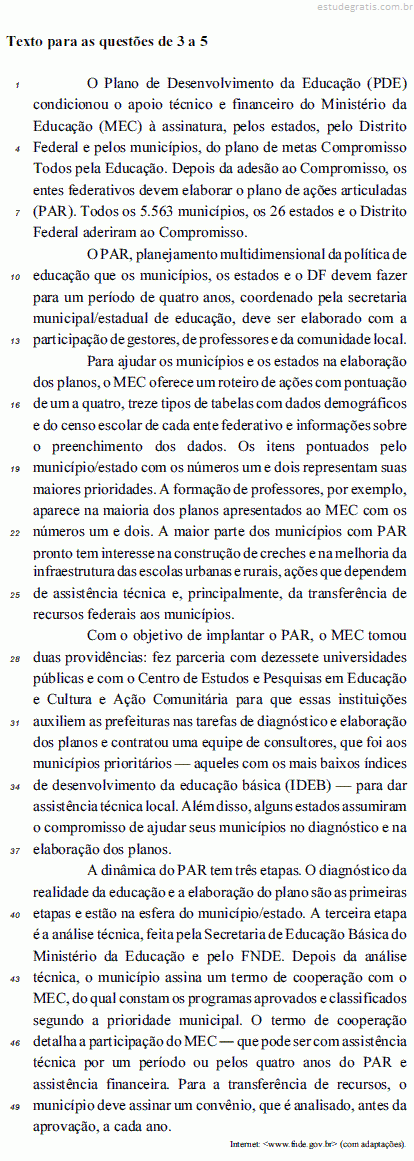 estudegratis.com.br

Texto para as questões de 3 a 5

1 O Plano de Desenvolvimento da Educação (PDE) condicionou o apoio técnico e financeiro do Ministério da Educação (MEC) à assinatura, pelos estados, pelo Distrito 4 Federal e pelos municípios, do plano de metas Compromisso Todos pela Educação. Depois da adesão ao Compromisso, os entes federativos devem elaborar o plano de ações articuladas 7 (PAR). Todos os 5.563 municípios, os 26 estados e o Distrito Federal aderiram ao Compromisso.

O PAR, planejamento multidimensional da política de 10 educação que os municípios, os estados e o DF devem fazer para um período de quatro anos, coordenado pela secretaria municipal/estadual de educação, deve ser elaborado com a 13 participação de gestores, de professores e da comunidade local.

Para ajudar os municípios e os estados na elaboração dos planos, o MEC oferece um roteiro de ações com pontuação 16 de um a quatro, treze tipos de tabelas com dados demográficos e do censo escolar de cada ente federativo e informações sobre o preenchimento dos dados. Os itens pontuados pelo 19 município/estado com os números um e dois representam suas maiores prioridades. A formação de professores, por exemplo, aparece na maioria dos planos apresentados ao MEC com os 22 números um e dois. A maior parte dos municípios com PAR pronto tem interesse na construção de creches e na melhoria da infraestrutura das escolas urbanas e rurais, ações que dependem 25 de assistência técnica e, principalmente, da transferência de recursos federais aos municípios.

Com o objetivo de implantar o PAR, o MEC tomou 28 duas providências: fez parceria com dezessete universidades públicas e com o Centro de Estudos e Pesquisas em Educação e Cultura e Ação Comunitária para que essas instituições 31 auxiliem as prefeituras nas tarefas de diagnóstico e elaboração dos planos e contratou uma equipe de consultores, que foi aos municípios prioritários — aqueles com os mais baixos índices 34 de desenvolvimento da educação básica (IDEB) — para dar assistência técnica local. Além disso, alguns estados assumiram o compromisso de ajudar seus municípios no diagnóstico e na 37 elaboração dos planos.

A dinâmica do PAR tem três etapas. O diagnóstico da realidade da educação e a elaboração do plano são as primeiras 40 etapas e estão na esfera do município/estado. A terceira etapa é a análise técnica, feita pela Secretaria de Educação Básica do Ministério da Educação e pelo FNDE. Depois da análise 43 técnica, o município assina um termo de cooperação com o MEC, do qual constam os programas aprovados e classificados segundo a prioridade municipal. O termo de cooperação 46 detalha a participação do MEC — que pode ser com assistência técnica por um período ou pelos quatro anos do PAR e assistência financeira. Para a transferência de recursos, o 49 município deve assinar um convênio, que é analisado, antes da aprovação, a cada ano.

Internet: <www.fnde.gov.br> (com adaptações).